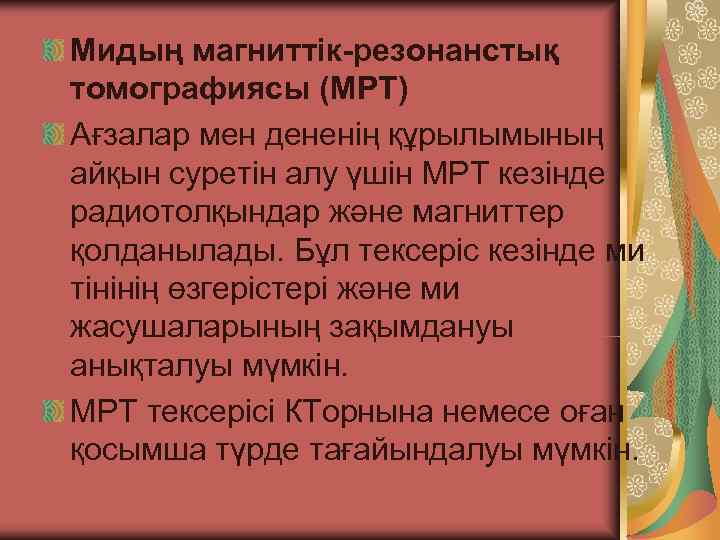 Мидың магниттік-резонанстық томографиясы (МРТ)

Ағзалар мен дененің құрылымының айқын суретін алу үшін МРТ кезінде радиотолқындар және магниттер қолданылады. Бұл тексеріс кезінде ми тінінің өзгерістері және ми жасушаларының зақымдануы анықталуы мүмкін.

МРТ тексерісі КТорнына немесе оған қосымша түрде тағайындалуы мүмкін.